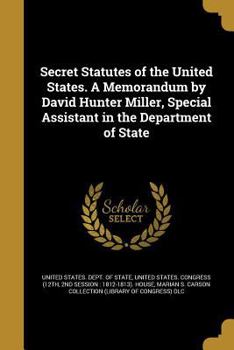 Secret Statutes of the United States. A Memorandum by David Hunter Miller, Special Assistant in the Department of State

Scholar SELECT

UNITED STATES. DEPT. OF STATE, UNITED STATES. CONGRESS (12TH, 2ND SESSION : 1812-1813). HOUSE, MARIAN S. CARSON COLLECTION (LIBRARY OF CONGRESS) DLC